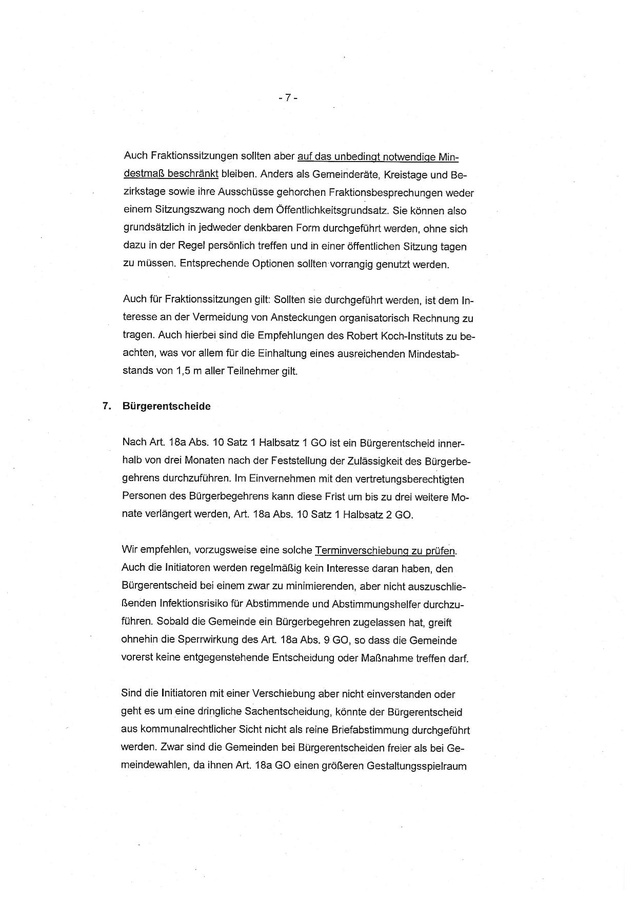 - 7 -

Auch Fraktionssitzungen sollten aber auf das unbedingt notwendige Mindestmaß beschränkt bleiben. Anders als Gemeinderäte, Kreistage und Bezirkstage sowie ihre Ausschüsse gehorchen Fraktionsbesprechungen weder einem Sitzungszwang noch dem Öffentlichkeitsgrundsatz. Sie können also grundsätzlich in jedweder denkbaren Form durchgeführt werden, ohne sich dazu in der Regel persönlich treffen und in einer öffentlichen Sitzung tagen zu müssen. Entsprechende Optionen sollten vorrangig genutzt werden.

Auch für Fraktionssitzungen gilt: Sollten sie durchgeführt werden, ist dem Interesse an der Vermeidung von Ansteckungen organisatorisch Rechnung zu tragen. Auch hierbei sind die Empfehlungen des Robert Koch-Instituts zu beachten, was vor allem für die Einhaltung eines ausreichenden Mindestabstands von 1,5 m aller Teilnehmer gilt.

7. Bürgerentscheide

Nach Art. 18a Abs. 10 Satz 1 Halbsatz 1 GO ist ein Bürgerentscheid innerhalb von drei Monaten nach der Feststellung der Zulässigkeit des Bürgerbegehrens durchzuführen. Im Einvernehmen mit den vertretungsberechtigten Personen des Bürgerbegehrens kann diese Frist um bis zu drei weitere Monate verlängert werden, Art. 18a Abs. 10 Satz 1 Halbsatz 2 GO.

Wir empfehlen, vorzugsweise eine solche Terminverschiebung zu prüfen. Auch die Initiatoren werden regelmäßig kein Interesse daran haben, den Bürgerentscheid bei einem zwar zu minimierenden, aber nicht auszuschließenden Infektionsrisiko für Abstimmende und Abstimmungshelfer durchzuführen. Sobald die Gemeinde ein Bürgerbegehren zugelassen hat, greift ohnehin die Sperrwirkung des Art. 18a Abs. 9 GO, so dass die Gemeinde vorerst keine entgegenstehende Entscheidung oder Maßnahme treffen darf.

Sind die Initiatoren mit einer Verschiebung aber nicht einverstanden oder geht es um eine dringliche Sachentscheidung, könnte der Bürgerentscheid aus kommunalrechtlicher Sicht nicht als reine Briefabstimmung durchgeführt werden. Zwar sind die Gemeinden bei Bürgerentscheiden freier als bei Gemeindewahlen, da ihnen Art. 18a GO einen größeren Gestaltungsspielraum